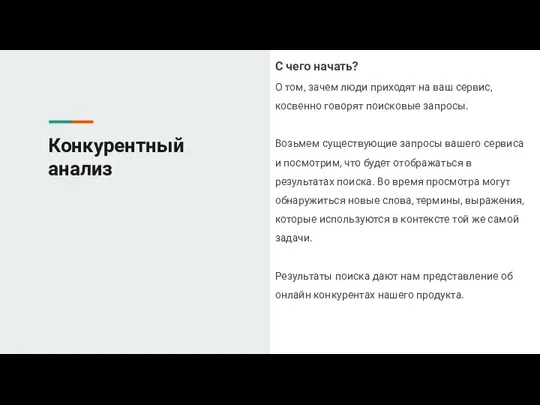 Конкурентный анализ

С чего начать?

О том, зачем люди приходят на ваш сервис, косвенно говорят поисковые запросы.

Возьмем существующие запросы вашего сервиса и посмотрим, что будет отображаться в результатах поиска. Во время просмотра могут обнаружиться новые слова, термины, выражения, которые используются в контексте той же самой задачи.

Результаты поиска дают нам представление об онлайн конкурентах нашего продукта.